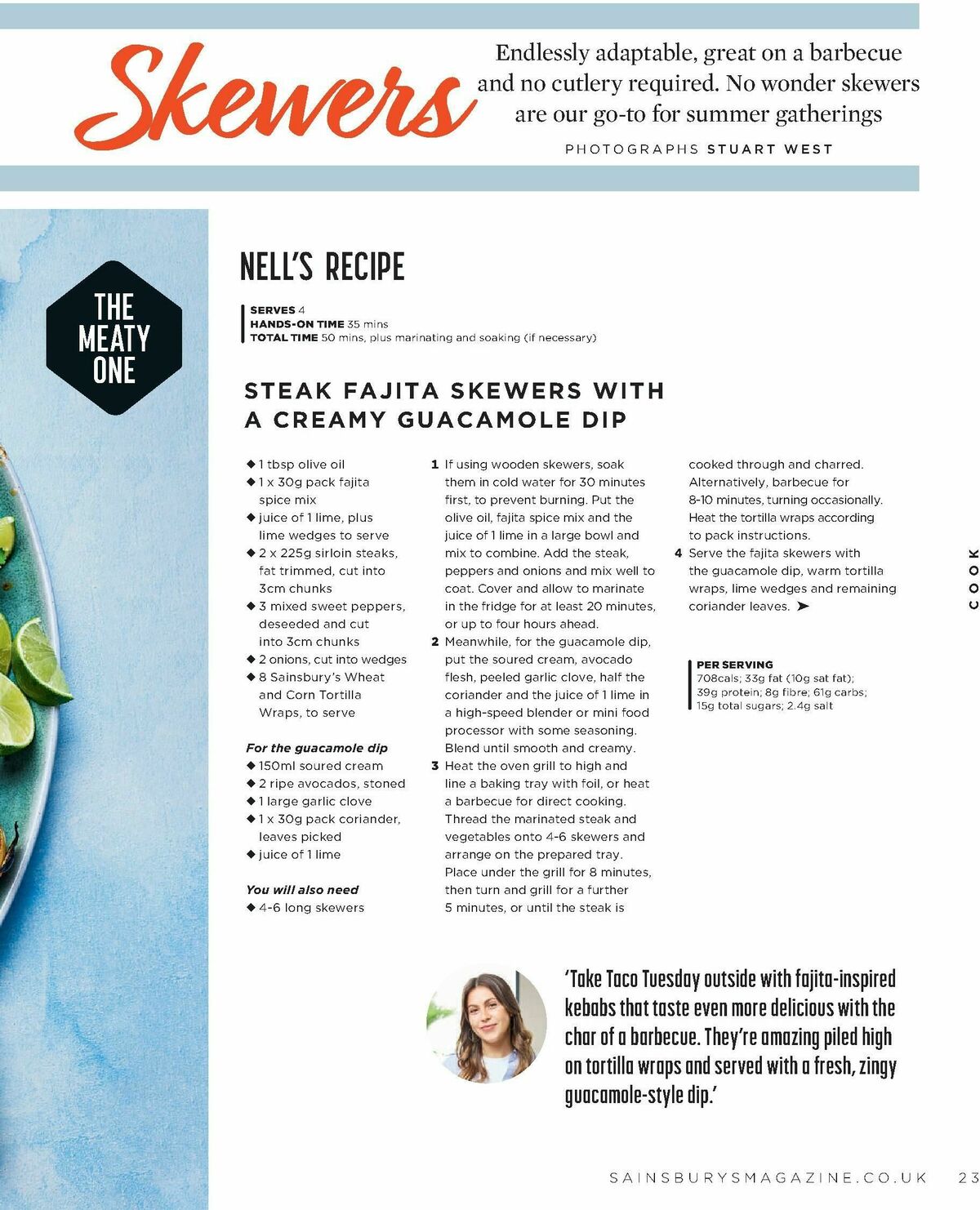 Skewers

Endlessly adaptable, great on a barbecue and no cutlery required. No wonder skewers are our go-to for summer gatherings

PHOTOGRAPHS STUART WEST

THE MEATY ONE

NELL'S RECIPE

SERVES 4
HANDS-ON TIME 35 mins
TOTAL TIME 50 mins, plus marinating and soaking (if necessary)

STEAK FAJITA SKEWERS WITH A CREAMY GUACAMOLE DIP

◆ 1 tbsp olive oil
◆ 1 x 30g pack fajita spice mix
◆ juice of 1 lime, plus lime wedges to serve
◆ 2 x 225g sirloin steaks, fat trimmed, cut into 3cm chunks
◆ 3 mixed sweet peppers, deseeded and cut into 3cm chunks
◆ 2 onions, cut into wedges
◆ 8 Sainsbury's Wheat and Corn Tortilla Wraps, to serve

For the guacamole dip
◆ 150ml soured cream
◆ 2 ripe avocados, stoned
◆ 1 large garlic clove
◆ 1 x 30g pack coriander, leaves picked
◆ juice of 1 lime

You will also need
◆ 4-6 long skewers

1 If using wooden skewers, soak them in cold water for 30 minutes first, to prevent burning. Put the olive oil, fajita spice mix and the juice of 1 lime in a large bowl and mix to combine. Add the steak, peppers and onions and mix well to coat. Cover and allow to marinate in the fridge for at least 20 minutes, or up to four hours ahead.
2 Meanwhile, for the guacamole dip, put the soured cream, avocado flesh, peeled garlic clove, half the coriander and the juice of 1 lime in a high-speed blender or mini food processor with some seasoning. Blend until smooth and creamy.
3 Heat the oven grill to high and line a baking tray with foil, or heat a barbecue for direct cooking. Thread the marinated steak and vegetables onto 4-6 skewers and arrange on the prepared tray. Place under the grill for 8 minutes, then turn and grill for a further 5 minutes, or until the steak is cooked through and charred. Alternatively, barbecue for 8-10 minutes, turning occasionally. Heat the tortilla wraps according to pack instructions.
4 Serve the fajita skewers with the guacamole dip, warm tortilla wraps, lime wedges and remaining coriander leaves. ➤

PER SERVING
708cals; 33g fat (10g sat fat); 39g protein; 8g fibre; 61g carbs; 15g total sugars; 2.4g salt

COOK

'Take Taco Tuesday outside with fajita-inspired kebabs that taste even more delicious with the char of a barbecue. They're amazing piled high on tortilla wraps and served with a fresh, zingy guacamole-style dip.'

SAINSBURYSMAGAZINE.CO.UK 23